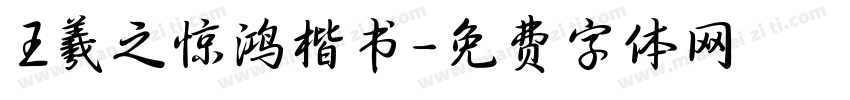 王羲之惊鸿楷书-免费字体网